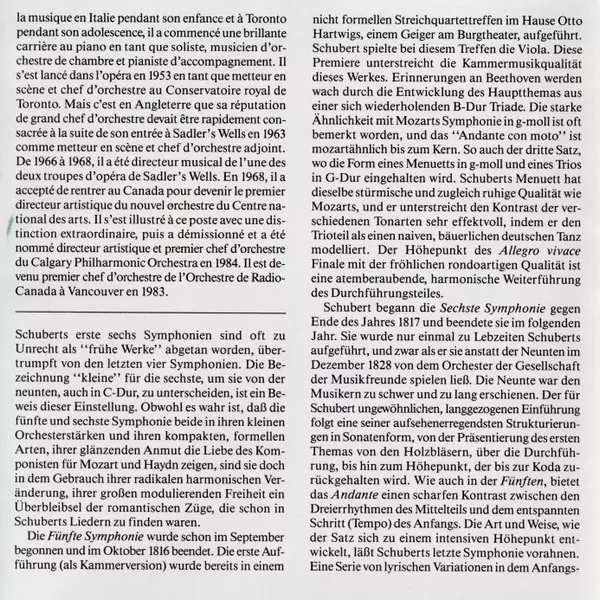 la musique en Italie pendant son enfance et à Toronto pendant son adolescence, il a commencé une brillante carrière au piano en tant que soliste, musicien d'orchestre de chambre et pianiste d'accompagnement. Il s'est lancé dans l'opéra en 1953 en tant que metteur en scène et chef d'orchestre au Conservatoire royal de Toronto. Mais c'est en Angleterre que sa réputation de grand chef d'orchestre devait être rapidement consacrée à la suite de son entrée à Sadler's Wells en 1963 comme metteur en scène et chef d'orchestre adjoint. De 1966 à 1968, il a été directeur musical de l'une des deux troupes d'opéra de Sadler's Wells. En 1968, il a accepté de rentrer au Canada pour devenir le premier directeur artistique du nouvel orchestre du Centre national des arts. Il s'est illustré à ce poste avec une distinction extraordinaire, puis a démissionné et a été nommé directeur artistique et premier chef d'orchestre du Calgary Philharmonic Orchestra en 1984. Il est devenu premier chef d'orchestre de l'Orchestre de Radio-Canada à Vancouver en 1983.

Schuberts erste sechs Symphonien sind oft zu Unrecht als "frühe Werke" abgetan worden, übertrumpft von den letzten vier Symphonien. Die Bezeichnung "kleine" für die sechste, um sie von der neunten, auch in C-Dur, zu unterscheiden, ist ein Beweis dieser Einstellung. Obwohl es wahr ist, daß die fünfte und sechste Symphonie beide in ihren kleinen Orchesterstärken und ihren kompakten, formellen Arten, ihrer glänzenden Anmut die Liebe des Komponisten für Mozart und Haydn zeigen, sind sie doch in dem Gebrauch ihrer radikalen harmonischen Veränderung, ihrer großen modulierenden Freiheit ein Überbleibsel der romantischen Züge, die schon in Schuberts Liedern zu finden waren.

Die Fünfte Symphonie wurde schon im September begonnen und im Oktober 1816 beendet. Die erste Aufführung (als Kammerversion) wurde bereits in einem nicht formellen Streichquartettreffen im Hause Otto Hartwigs, einem Geiger am Burgtheater, aufgeführt. Schubert spielte bei diesem Treffen die Viola. Diese Premiere unterstreicht die Kammermusikqualität dieses Werkes. Erinnerungen an Beethoven werden wach durch die Entwicklung des Hauptthemas aus einer sich wiederholenden B-Dur Triade. Die starke Ähnlichkeit mit Mozarts Symphonie in g-moll ist oft bemerkt worden, und das "Andante con moto" ist mozartähnlich bis zum Kern. So auch der dritte Satz, wo die Form eines Menuetts in g-moll und eines Trios in G-Dur eingehalten wird. Schuberts Menuett hat dieselbe stürmische und zugleich ruhige Qualität wie Mozarts, und er unterstreicht den Kontrast der verschiedenen Tonarten sehr effektvoll, indem er den Trioteil als einen naiven, bäuerlichen deutschen Tanz modelliert. Der Höhepunkt des Allegro vivace Finale mit der fröhlichen rondoartigen Qualität ist eine atemberaubende, harmonische Weiterführung des Durchführungsteiles.

Schubert begann die Sechste Symphonie gegen Ende des Jahres 1817 und beendete sie im folgenden Jahr. Sie wurde nur einmal zu Lebzeiten Schuberts aufgeführt, und zwar als er sie anstatt der Neunten im Dezember 1828 von dem Orchester der Gesellschaft der Musikfreunde spielen ließ. Die Neunte war den Musikern zu schwer und zu lang erschienen. Der für Schubert ungewöhnlichen, langgezogenen Einführung folgt eine seiner aufsehenerregendsten Strukturierungen in Sonatenform, von der Präsentierung des ersten Themas von den Holzbläsern, über die Durchführung, bis hin zum Höhepunkt, der bis zur Koda zurückgehalten wird. Wie auch in der Fünften, bietet das Andante einen scharfen Kontrast zwischen den Dreierrhythmen des Mittelteils und dem entspannten Schritt (Tempo) des Anfangs. Die Art und Weise, wie der Satz sich zu einem intensiven Höhepunkt entwickelt, läßt Schuberts letzte Symphonie vorahnen. Eine Serie von lyrischen Variationen in dem Anfangs-